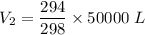 $V_2 = \frac{294}{298} \times 50000\ L$